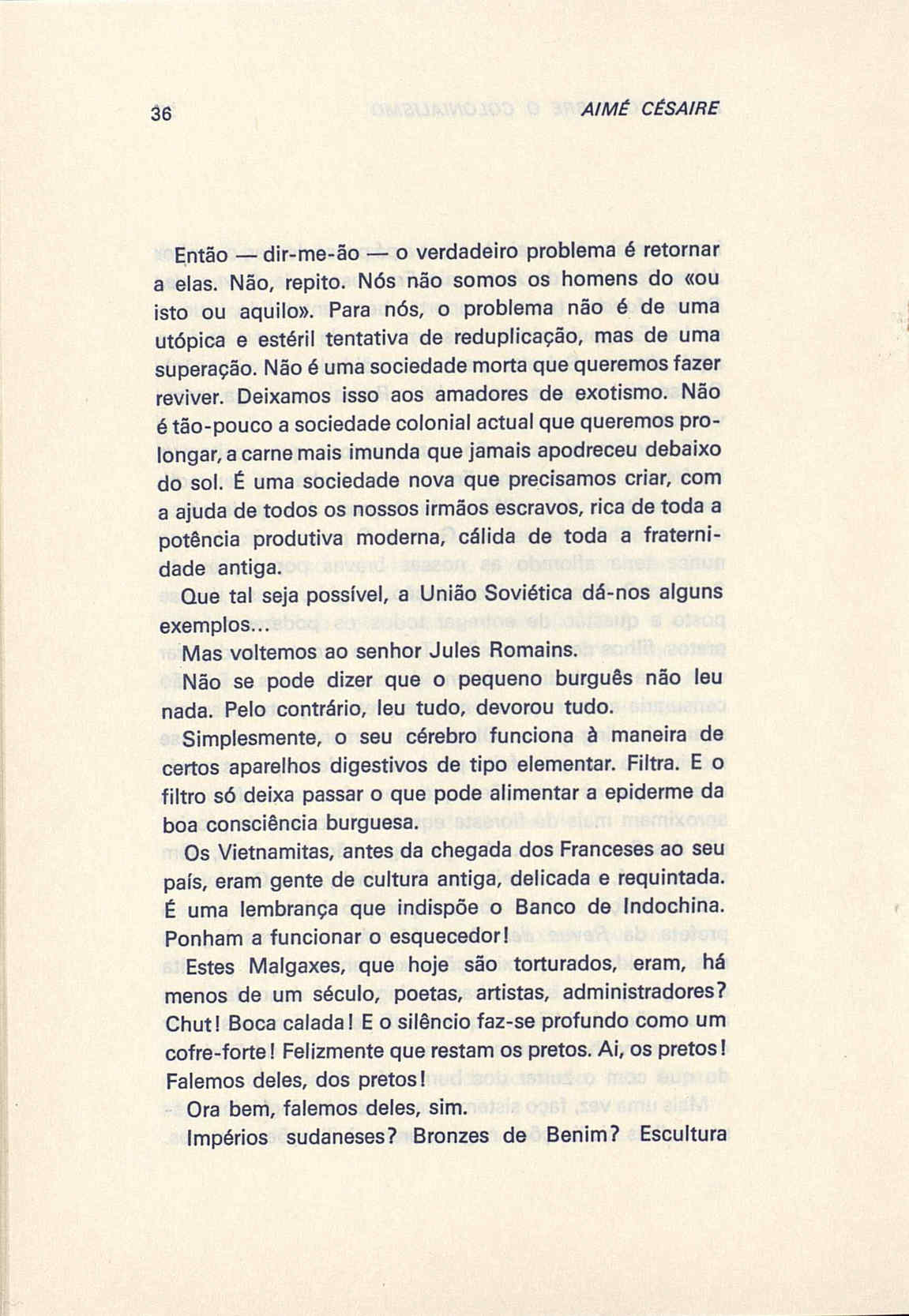 36 AIMÉ CÉSAIRE

Então — dir-me-ão — o verdadeiro problema é retornar a elas. Não, repito. Nós não somos os homens do «ou isto ou aquilo». Para nós, o problema não é de uma utópica e estéril tentativa de reduplicação, mas de uma superação. Não é uma sociedade morta que queremos fazer reviver. Deixamos isso aos amadores de exotismo. Não é tão-pouco a sociedade colonial actual que queremos prolongar, a carne mais imunda que jamais apodreceu debaixo do sol. É uma sociedade nova que precisamos criar, com a ajuda de todos os nossos irmãos escravos, rica de toda a potência produtiva moderna, cálida de toda a fraternidade antiga.

Que tal seja possível, a União Soviética dá-nos alguns exemplos...

Mas voltemos ao senhor Jules Romains.

Não se pode dizer que o pequeno burguês não leu nada. Pelo contrário, leu tudo, devorou tudo.

Simplesmente, o seu cérebro funciona à maneira de certos aparelhos digestivos de tipo elementar. Filtra. E o filtro só deixa passar o que pode alimentar a epiderme da boa consciência burguesa.

Os Vietnamitas, antes da chegada dos Franceses ao seu país, eram gente de cultura antiga, delicada e requintada. É uma lembrança que indispõe o Banco de Indochina. Ponham a funcionar o esquecedor!

Estes Malgaxes, que hoje são torturados, eram, há menos de um século, poetas, artistas, administradores? Chut! Boca calada! E o silêncio faz-se profundo como um cofre-forte! Felizmente que restam os pretos. Ai, os pretos! Falemos deles, dos pretos!

Ora bem, falemos deles, sim.

Impérios sudaneses? Bronzes de Benim? Escultura